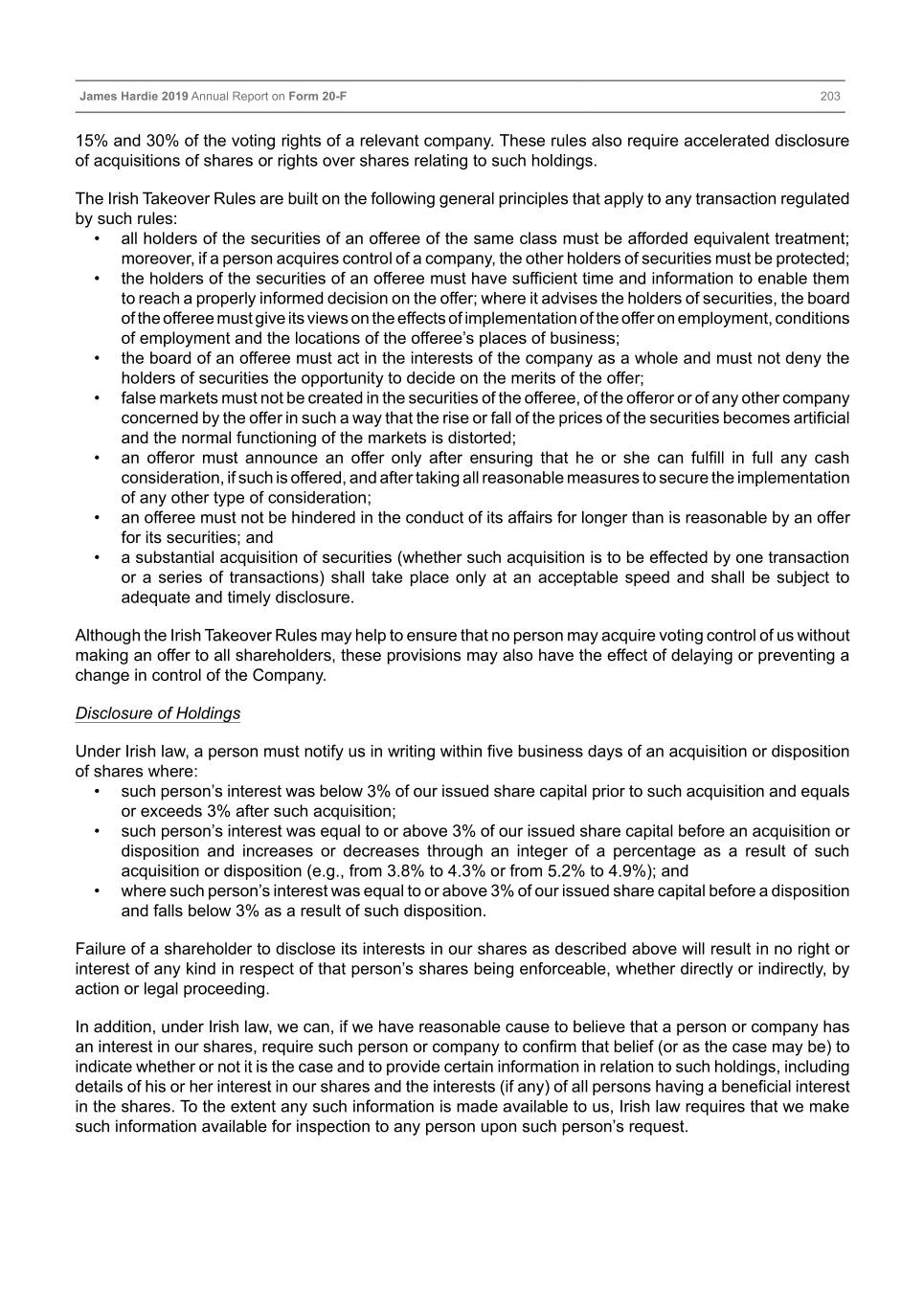 James Hardie 2019 Annual Report on Form 20-F 203

15% and 30% of the voting rights of a relevant company. These rules also require accelerated disclosure of acquisitions of shares or rights over shares relating to such holdings.

The Irish Takeover Rules are built on the following general principles that apply to any transaction regulated by such rules:
• all holders of the securities of an offeree of the same class must be afforded equivalent treatment; moreover, if a person acquires control of a company, the other holders of securities must be protected;
• the holders of the securities of an offeree must have sufficient time and information to enable them to reach a properly informed decision on the offer; where it advises the holders of securities, the board of the offeree must give its views on the effects of implementation of the offer on employment, conditions of employment and the locations of the offeree's places of business;
• the board of an offeree must act in the interests of the company as a whole and must not deny the holders of securities the opportunity to decide on the merits of the offer;
• false markets must not be created in the securities of the offeree, of the offeror or of any other company concerned by the offer in such a way that the rise or fall of the prices of the securities becomes artificial and the normal functioning of the markets is distorted;
• an offeror must announce an offer only after ensuring that he or she can fulfill in full any cash consideration, if such is offered, and after taking all reasonable measures to secure the implementation of any other type of consideration;
• an offeree must not be hindered in the conduct of its affairs for longer than is reasonable by an offer for its securities; and
• a substantial acquisition of securities (whether such acquisition is to be effected by one transaction or a series of transactions) shall take place only at an acceptable speed and shall be subject to adequate and timely disclosure.

Although the Irish Takeover Rules may help to ensure that no person may acquire voting control of us without making an offer to all shareholders, these provisions may also have the effect of delaying or preventing a change in control of the Company.

Disclosure of Holdings

Under Irish law, a person must notify us in writing within five business days of an acquisition or disposition of shares where:
• such person's interest was below 3% of our issued share capital prior to such acquisition and equals or exceeds 3% after such acquisition;
• such person's interest was equal to or above 3% of our issued share capital before an acquisition or disposition and increases or decreases through an integer of a percentage as a result of such acquisition or disposition (e.g., from 3.8% to 4.3% or from 5.2% to 4.9%); and
• where such person's interest was equal to or above 3% of our issued share capital before a disposition and falls below 3% as a result of such disposition.

Failure of a shareholder to disclose its interests in our shares as described above will result in no right or interest of any kind in respect of that person's shares being enforceable, whether directly or indirectly, by action or legal proceeding.

In addition, under Irish law, we can, if we have reasonable cause to believe that a person or company has an interest in our shares, require such person or company to confirm that belief (or as the case may be) to indicate whether or not it is the case and to provide certain information in relation to such holdings, including details of his or her interest in our shares and the interests (if any) of all persons having a beneficial interest in the shares. To the extent any such information is made available to us, Irish law requires that we make such information available for inspection to any person upon such person's request.